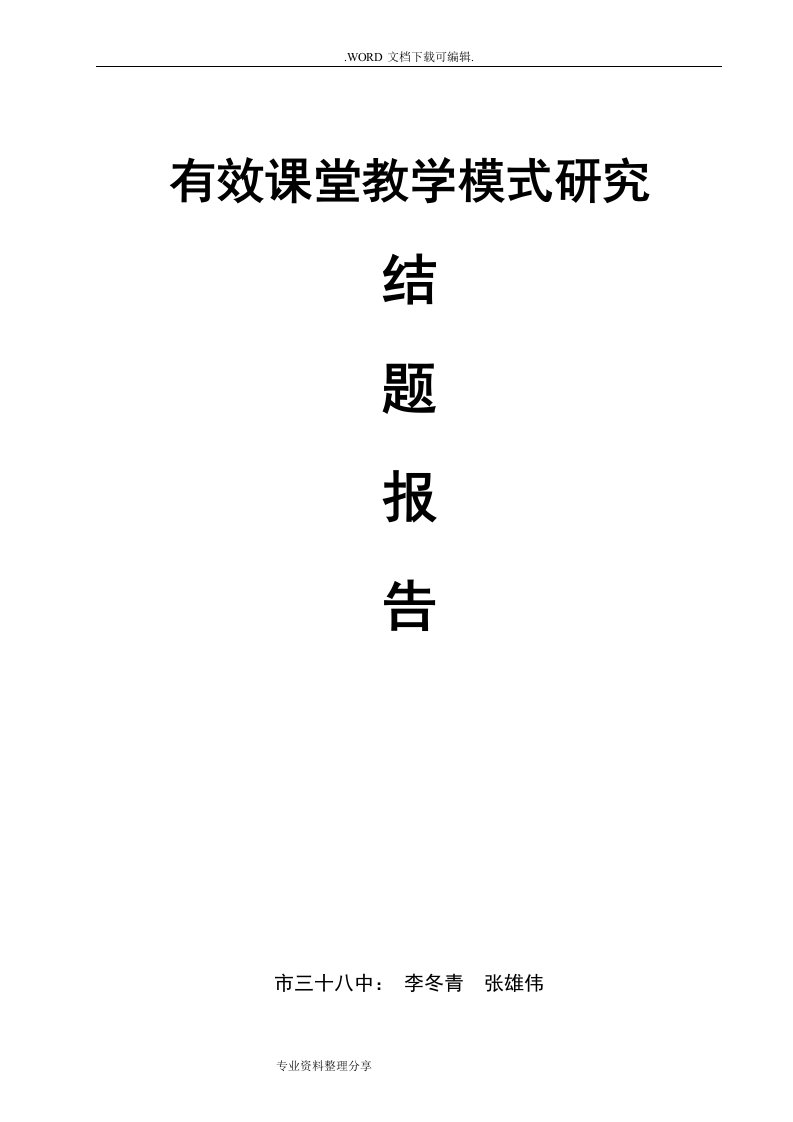 .WORD 文档下载可编辑.

有效课堂教学模式研究

结

题

报

告

市三十八中： 李冬青 张雄伟

专业资料整理分享